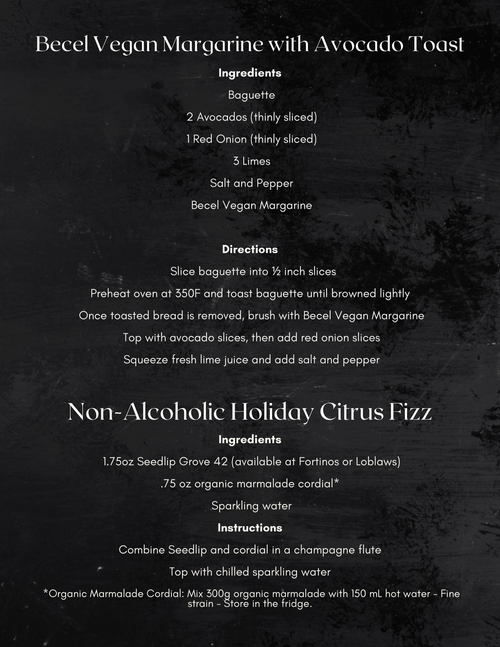 Becel Vegan Margarine with Avocado Toast

Ingredients

Baguette

2 Avocados (thinly sliced)

1 Red Onion (thinly sliced)

3 Limes

Salt and Pepper

Becel Vegan Margarine

Directions

Slice baguette into ½ inch slices

Preheat oven at 350F and toast baguette until browned lightly

Once toasted bread is removed, brush with Becel Vegan Margarine

Top with avocado slices, then add red onion slices

Squeeze fresh lime juice and add salt and pepper

Non-Alcoholic Holiday Citrus Fizz

Ingredients

1.75oz Seedlip Grove 42 (available at Fortinos or Loblaws)

.75 oz organic marmalade cordial*

Sparkling water

Instructions

Combine Seedlip and cordial in a champagne flute

Top with chilled sparkling water

*Organic Marmalade Cordial: Mix 300g organic marmalade with 150 mL hot water - Fine strain - Store in the fridge.